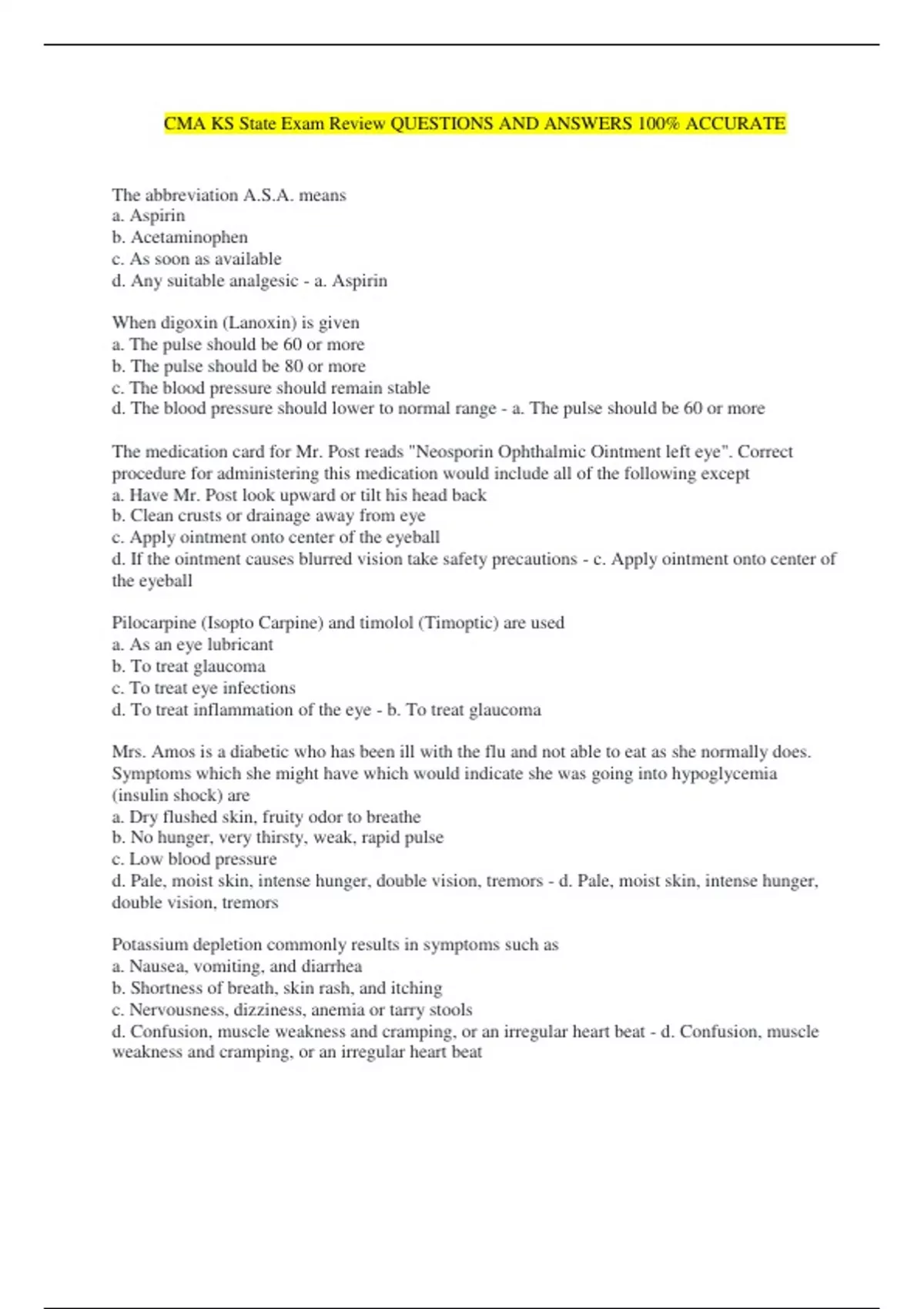 CMA KS State Exam Review QUESTIONS AND ANSWERS 100% ACCURATE

The abbreviation A.S.A. means
a. Aspirin
b. Acetaminophen
c. As soon as available
d. Any suitable analgesic - a. Aspirin

When digoxin (Lanoxin) is given
a. The pulse should be 60 or more
b. The pulse should be 80 or more
c. The blood pressure should remain stable
d. The blood pressure should lower to normal range - a. The pulse should be 60 or more

The medication card for Mr. Post reads "Neosporin Ophthalmic Ointment left eye". Correct procedure for administering this medication would include all of the following except
a. Have Mr. Post look upward or tilt his head back
b. Clean crusts or drainage away from eye
c. Apply ointment onto center of the eyeball
d. If the ointment causes blurred vision take safety precautions - c. Apply ointment onto center of the eyeball

Pilocarpine (Isopto Carpine) and timolol (Timoptic) are used
a. As an eye lubricant
b. To treat glaucoma
c. To treat eye infections
d. To treat inflammation of the eye - b. To treat glaucoma

Mrs. Amos is a diabetic who has been ill with the flu and not able to eat as she normally does. Symptoms which she might have which would indicate she was going into hypoglycemia (insulin shock) are
a. Dry flushed skin, fruity odor to breathe
b. No hunger, very thirsty, weak, rapid pulse
c. Low blood pressure
d. Pale, moist skin, intense hunger, double vision, tremors - d. Pale, moist skin, intense hunger, double vision, tremors

Potassium depletion commonly results in symptoms such as
a. Nausea, vomiting, and diarrhea
b. Shortness of breath, skin rash, and itching
c. Nervousness, dizziness, anemia or tarry stools
d. Confusion, muscle weakness and cramping, or an irregular heart beat - d. Confusion, muscle weakness and cramping, or an irregular heart beat